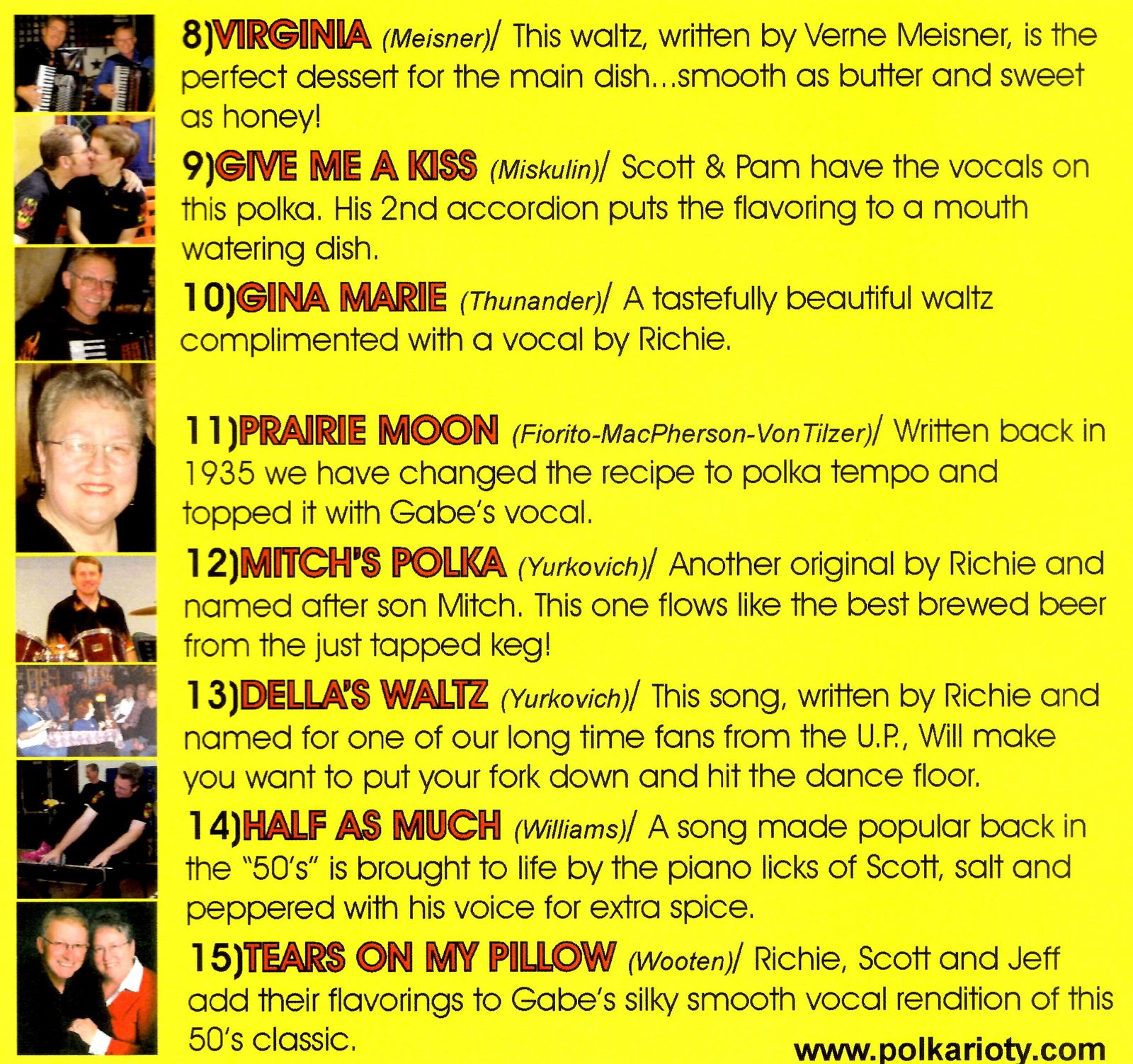 8)VIRGINIA (Meisner)/ This waltz, written by Verne Meisner, is the perfect dessert for the main dish...smooth as butter and sweet as honey!

9)GIVE ME A KISS (Miskulin)/ Scott & Pam have the vocals on this polka. His 2nd accordion puts the flavoring to a mouth watering dish.

10)GINA MARIE (Thunander)/ A tastefully beautiful waltz complimented with a vocal by Richie.

11)PRAIRIE MOON (Fiorito-MacPherson-VonTilzer)/ Written back in 1935 we have changed the recipe to polka tempo and topped it with Gabe's vocal.

12)MITCH'S POLKA (Yurkovich)/ Another original by Richie and named after son Mitch. This one flows like the best brewed beer from the just tapped keg!

13)DELLA'S WALTZ (Yurkovich)/ This song, written by Richie and named for one of our long time fans from the U.P., Will make you want to put your fork down and hit the dance floor.

14)HALF AS MUCH (Williams)/ A song made popular back in the "50's" is brought to life by the piano licks of Scott, salt and peppered with his voice for extra spice.

15)TEARS ON MY PILLOW (Wooten)/ Richie, Scott and Jeff add their flavorings to Gabe's silky smooth vocal rendition of this 50's classic.

www.polkarioty.com